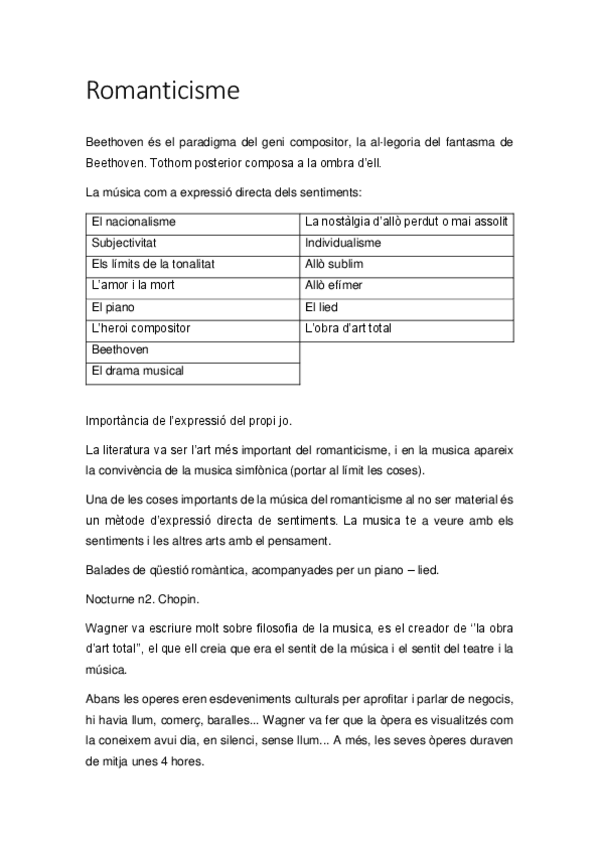 Romanticisme

Beethoven és el paradigma del geni compositor, la al·legoria del fantasma de Beethoven. Tothom posterior composa a la ombra d'ell.

La música com a expressió directa dels sentiments:

| El nacionalisme | La nostàlgia d'allò perdut o mai assolit |
|---|---|
| Subjectivitat | Individualisme |
| Els límits de la tonalitat | Allò sublim |
| L'amor i la mort | Allò efímer |
| El piano | El lied |
| L'heroi compositor | L'obra d'art total |
| Beethoven | |
| El drama musical | |

Importància de l'expressió del propi jo.

La literatura va ser l'art més important del romanticisme, i en la musica apareix la convivència de la musica simfònica (portar al límit les coses).

Una de les coses importants de la música del romanticisme al no ser material és un mètode d'expressió directa de sentiments. La musica te a veure amb els sentiments i les altres arts amb el pensament.

Balades de qüestió romàntica, acompanyades per un piano – lied.

Nocturne n2. Chopin.

Wagner va escriure molt sobre filosofia de la musica, es el creador de ''la obra d'art total'', el que ell creia que era el sentit de la música i el sentit del teatre i la música.

Abans les operes eren esdeveniments culturals per aprofitar i parlar de negocis, hi havia llum, comerç, baralles... Wagner va fer que la òpera es visualitzés com la coneixem avui dia, en silenci, sense llum... A més, les seves òperes duraven de mitja unes 4 hores.